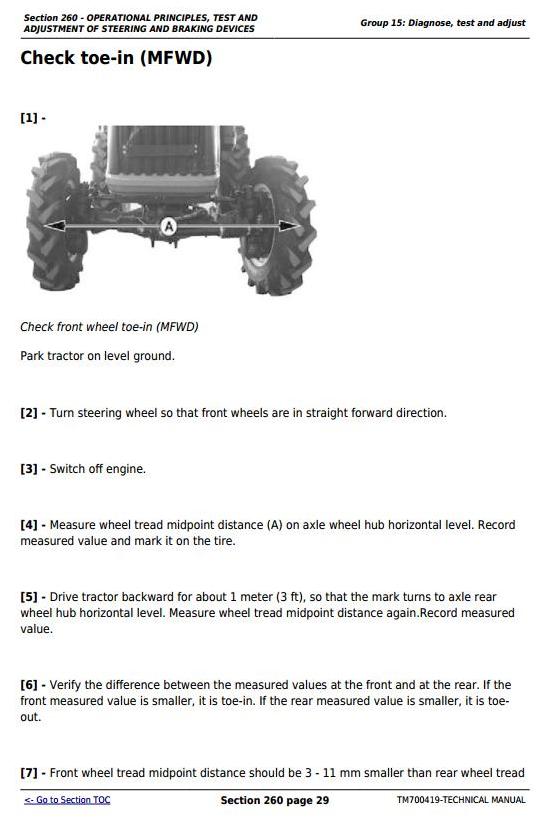 Section 260 - OPERATIONAL PRINCIPLES, TEST AND ADJUSTMENT OF STEERING AND BRAKING DEVICES

Group 15: Diagnose, test and adjust

Check toe-in (MFWD)

[1] -

A

Check front wheel toe-in (MFWD)

Park tractor on level ground.

[2] - Turn steering wheel so that front wheels are in straight forward direction.

[3] - Switch off engine.

[4] - Measure wheel tread midpoint distance (A) on axle wheel hub horizontal level. Record measured value and mark it on the tire.

[5] - Drive tractor backward for about 1 meter (3 ft), so that the mark turns to axle rear wheel hub horizontal level. Measure wheel tread midpoint distance again.Record measured value.

[6] - Verify the difference between the measured values at the front and at the rear. If the front measured value is smaller, it is toe-in. If the rear measured value is smaller, it is toe-out.

[7] - Front wheel tread midpoint distance should be 3 - 11 mm smaller than rear wheel tread

<- Go to Section TOC

Section 260 page 29

TM700419-TECHNICAL MANUAL